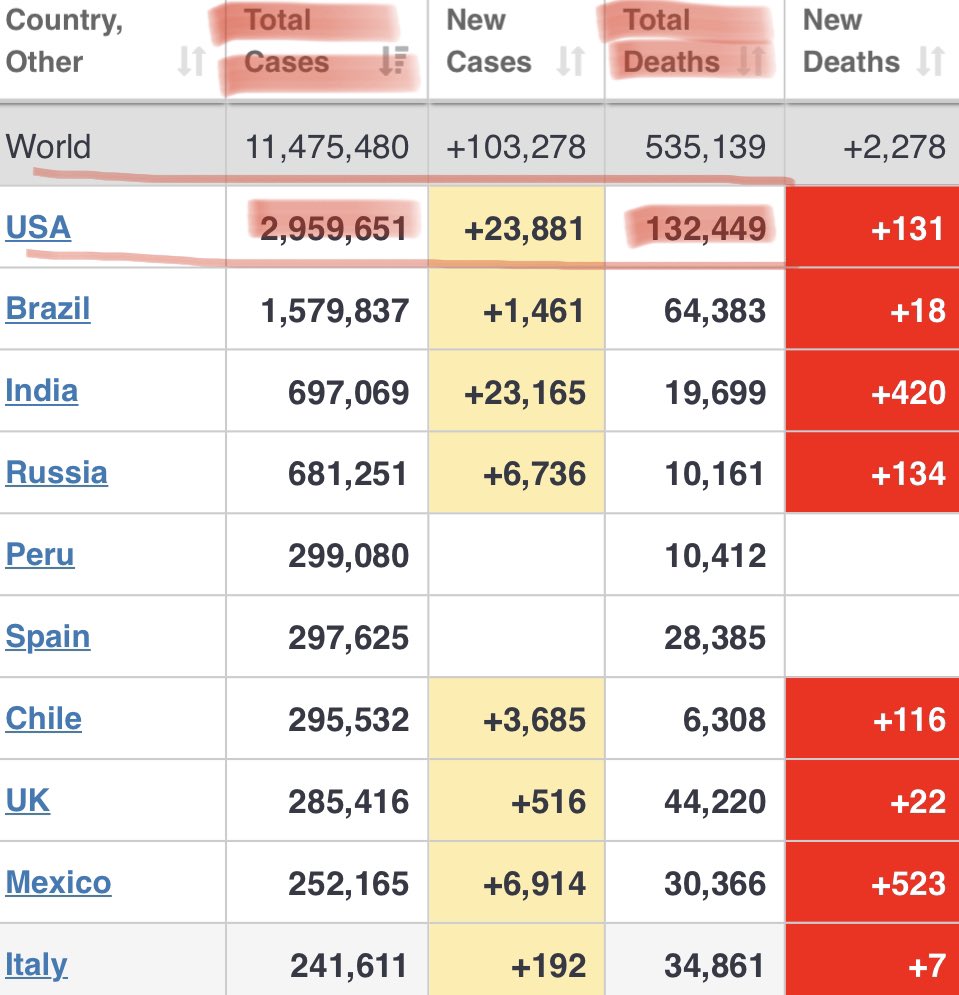 | Country, Other | Total Cases | New Cases | Total Deaths | New Deaths |
|---|---|---|---|---|
| World | 11,475,480 | +103,278 | 535,139 | +2,278 |
| USA | 2,959,651 | +23,881 | 132,449 | +131 |
| Brazil | 1,579,837 | +1,461 | 64,383 | +18 |
| India | 697,069 | +23,165 | 19,699 | +420 |
| Russia | 681,251 | +6,736 | 10,161 | +134 |
| Peru | 299,080 | | 10,412 | |
| Spain | 297,625 | | 28,385 | |
| Chile | 295,532 | +3,685 | 6,308 | +116 |
| UK | 285,416 | +516 | 44,220 | +22 |
| Mexico | 252,165 | +6,914 | 30,366 | +523 |
| Italy | 241,611 | +192 | 34,861 | +7 |